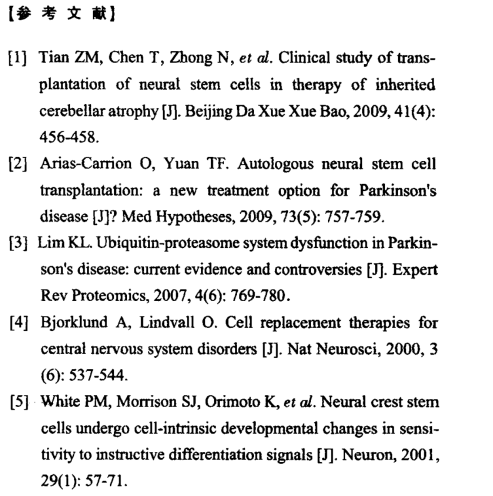 【参 考 文 献】

[1] Tian ZM, Chen T, Zhong N, et al. Clinical study of transplantation of neural stem cells in therapy of inherited cerebellar atrophy [J]. Beijing Da Xue Xue Bao, 2009, 41(4): 456-458.

[2] Arias-Carrion O, Yuan TF. Autologous neural stem cell transplantation: a new treatment option for Parkinson's disease [J]? Med Hypotheses, 2009, 73(5): 757-759.

[3] Lim KL. Ubiquitin-proteasome system dysfunction in Parkinson's disease: current evidence and controversies [J]. Expert Rev Proteomics, 2007, 4(6): 769-780.

[4] Bjorklund A, Lindvall O. Cell replacement therapies for central nervous system disorders [J]. Nat Neurosci, 2000, 3 (6): 537-544.

[5] White PM, Morrison SJ, Orimoto K, et al. Neural crest stem cells undergo cell-intrinsic developmental changes in sensitivity to instructive differentiation signals [J]. Neuron, 2001, 29(1): 57-71.